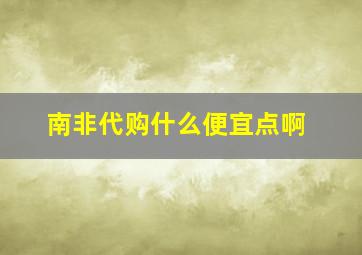 南非代购什么便宜点啊